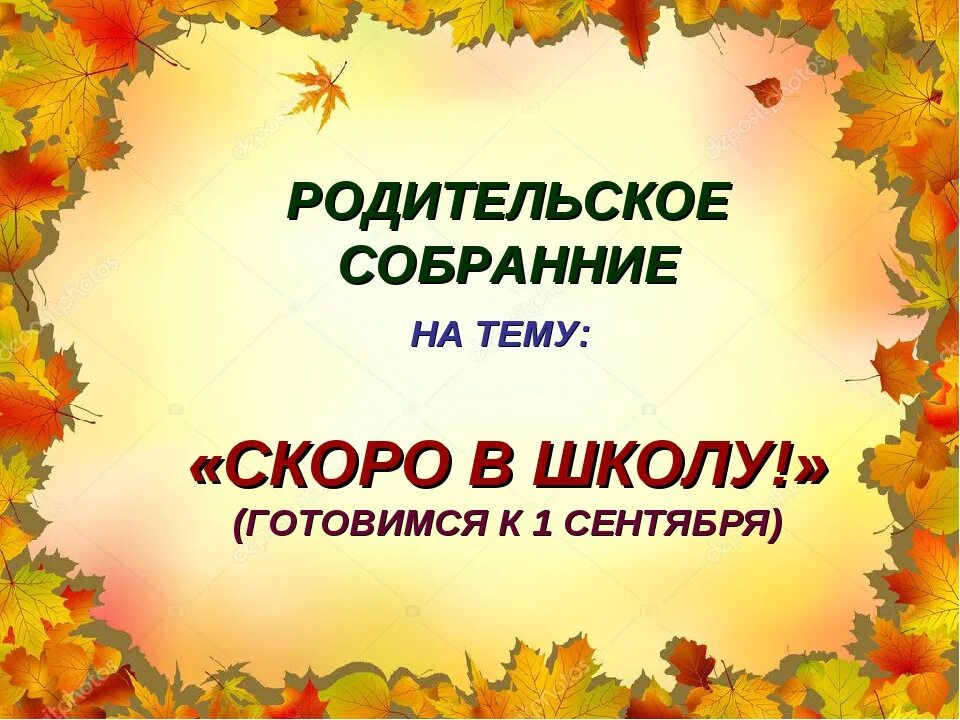 РОДИТЕЛЬСКОЕ СОБРАННИЕ

НА ТЕМУ:

«СКОРО В ШКОЛУ!»
(ГОТОВИМСЯ К 1 СЕНТЯБРЯ)